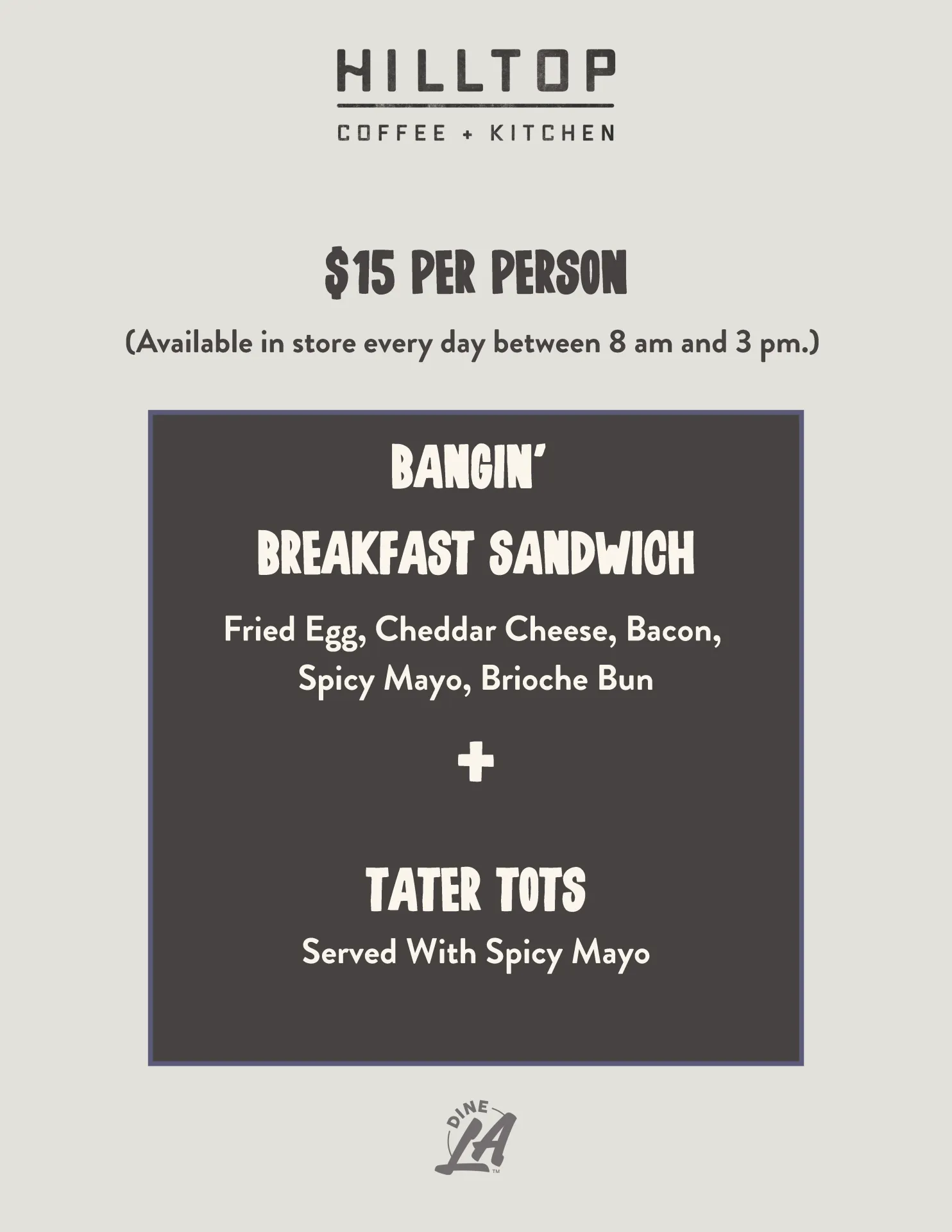 HILLTOP

COFFEE + KITCHEN

$15 PER PERSON

(Available in store every day between 8 am and 3 pm.)

BANGIN'

BREAKFAST SANDWICH

Fried Egg, Cheddar Cheese, Bacon, Spicy Mayo, Brioche Bun

+

TATER TOTS

Served With Spicy Mayo

DINE LA™